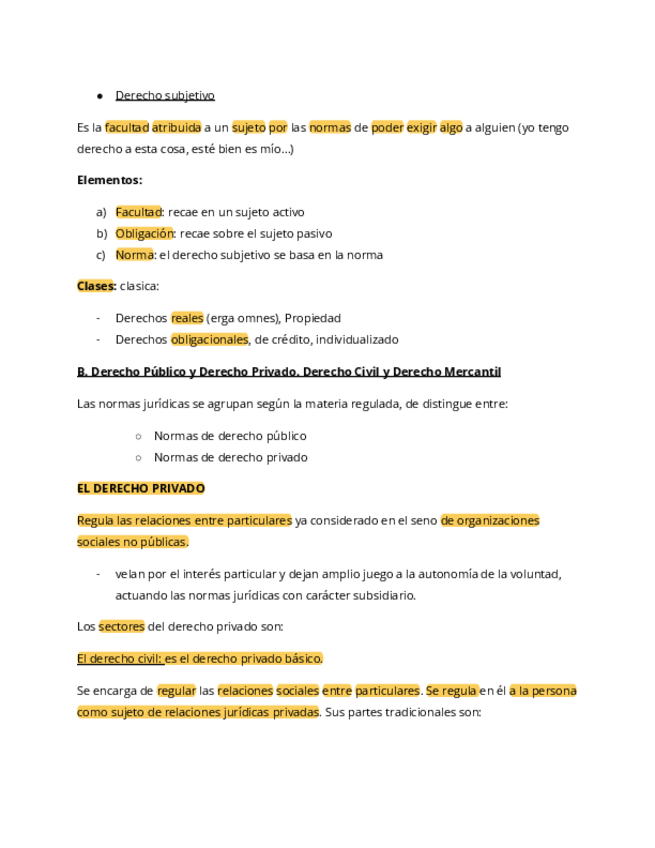 ● Derecho subjetivo

Es la facultad atribuida a un sujeto por las normas de poder exigir algo a alguien (yo tengo derecho a esta cosa, esté bien es mío...)

**Elementos:**

a) Facultad: recae en un sujeto activo
b) Obligación: recae sobre el sujeto pasivo
c) Norma: el derecho subjetivo se basa en la norma

**Clases:** clasica:

- Derechos reales (erga omnes), Propiedad
- Derechos obligacionales, de crédito, individualizado

**B. Derecho Público y Derecho Privado. Derecho Civil y Derecho Mercantil**

Las normas jurídicas se agrupan según la materia regulada, de distingue entre:

○ Normas de derecho público
○ Normas de derecho privado

**EL DERECHO PRIVADO**

Regula las relaciones entre particulares ya considerado en el seno de organizaciones sociales no públicas.

- velan por el interés particular y dejan amplio juego a la autonomía de la voluntad, actuando las normas jurídicas con carácter subsidiario.

Los sectores del derecho privado son:

El derecho civil: es el derecho privado básico.

Se encarga de regular las relaciones sociales entre particulares. Se regula en él a la persona como sujeto de relaciones jurídicas privadas. Sus partes tradicionales son: